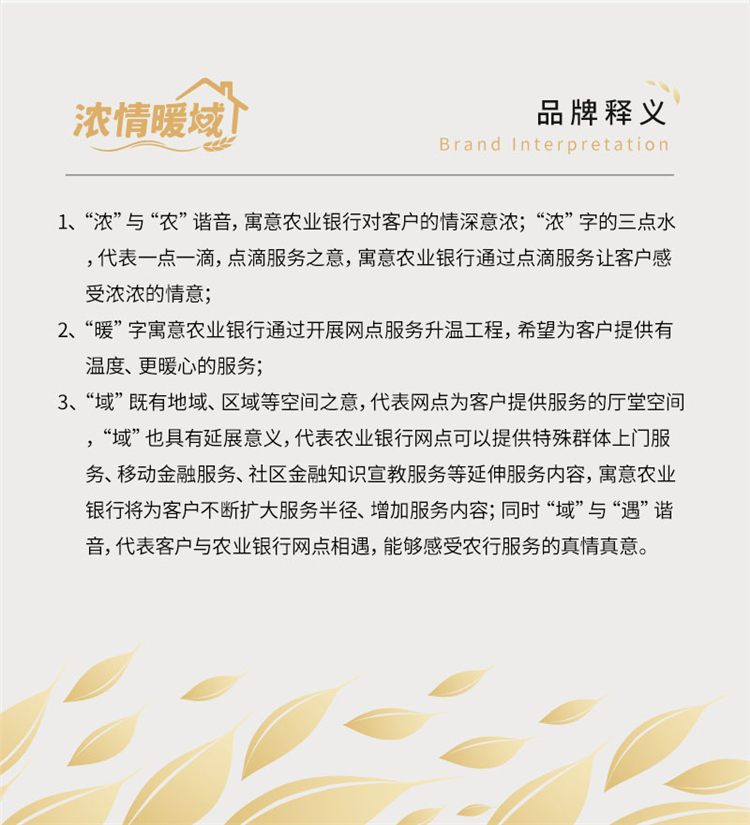 浓情暖域

品牌释义
Brand Interpretation

1、“浓”与“农”谐音，寓意农业银行对客户的情深意浓；“浓”字的三点水，代表一点一滴，点滴服务之意，寓意农业银行通过点滴服务让客户感受浓浓的情意；

2、“暖”字寓意农业银行通过开展网点服务升温工程，希望为客户提供有温度、更暖心的服务；

3、“域”既有地域、区域等空间之意，代表网点为客户提供服务的厅堂空间，“域”也具有延展意义，代表农业银行网点可以提供特殊群体上门服务、移动金融服务、社区金融知识宣教服务等延伸服务内容，寓意农业银行将为客户不断扩大服务半径、增加服务内容；同时“域”与“遇”谐音，代表客户与农业银行网点相遇，能够感受农行服务的真情真意。